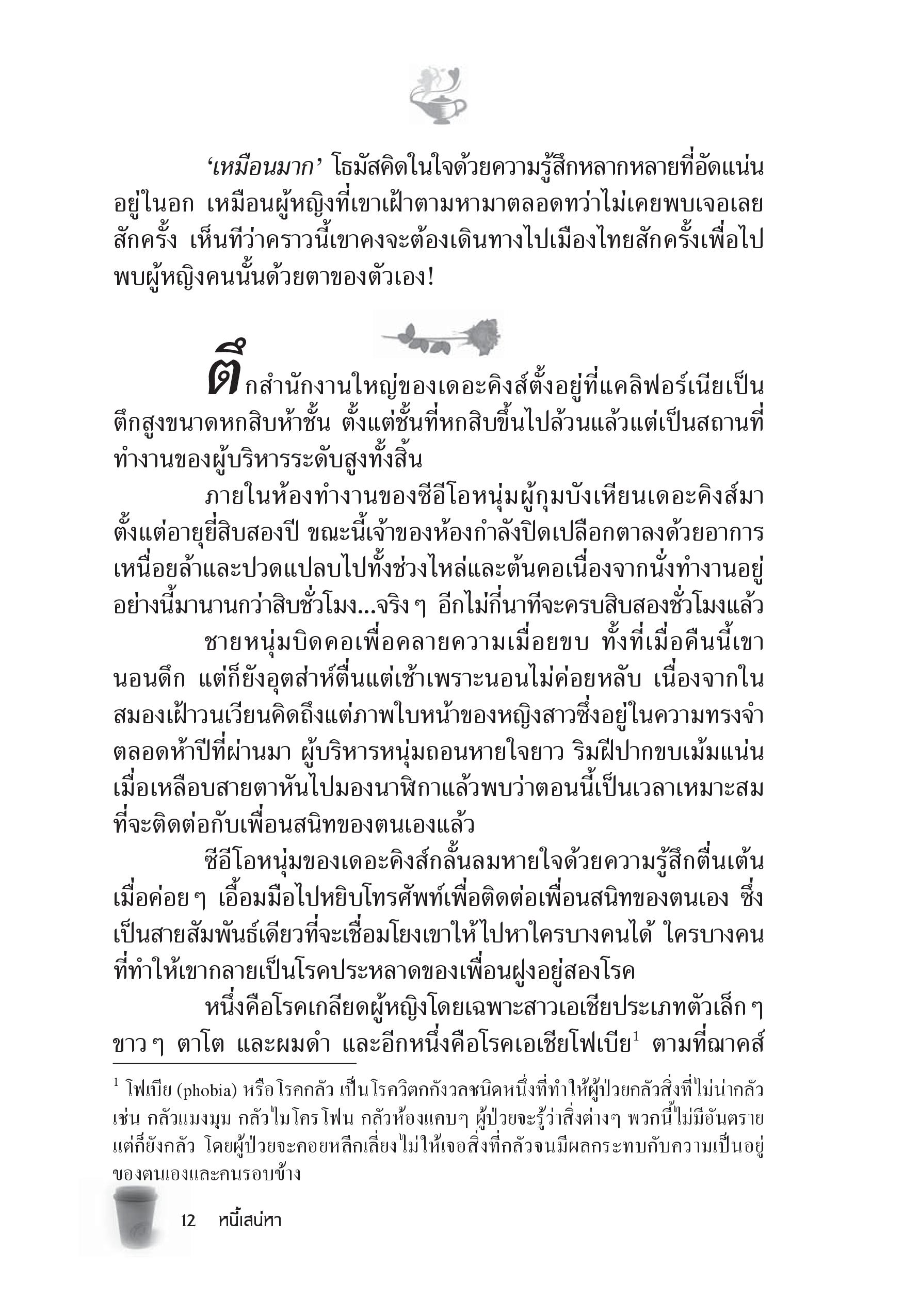 'เหมือนมาก' โธมัสคิดในใจด้วยความรู้สึกหลากหลายที่อัดแน่นอยู่ในอก เหมือนผู้หญิงที่เขาเฝ้าตามหามาตลอดทว่าไม่เคยพบเจอเลยสักครั้ง เห็นทีว่าคราวนี้เขาคงจะต้องเดินทางไปเมืองไทยสักครั้งเพื่อไปพบผู้หญิงคนนั้นด้วยตาของตัวเอง!

ตึกสำนักงานใหญ่ของเดอะคิงส์ตั้งอยู่ที่แคลิฟอร์เนียเป็นตึกสูงขนาดหกสิบห้าชั้น ตั้งแต่ชั้นที่หกสิบขึ้นไปล้วนแล้วแต่เป็นสถานที่ทำงานของผู้บริหารระดับสูงทั้งสิ้น

ภายในห้องทำงานของซีอีโอหนุ่มผู้กุมบังเหียนเดอะคิงส์มาตั้งแต่อายุยี่สิบสองปี ขณะนี้เจ้าของห้องกำลังปิดเปลือกตาลงด้วยอาการเหนื่อยล้าและปวดแปลบไปทั้งช่วงไหล่และต้นคอเนื่องจากนั่งทำงานอยู่อย่างนี้มานานกว่าสิบชั่วโมง...จริง ๆ อีกไม่กี่นาทีจะครบสิบสองชั่วโมงแล้ว

ชายหนุ่มบิดคอเพื่อคลายความเมื่อยขบ ทั้งที่เมื่อคืนนี้เขานอนดึก แต่ก็ยังอุตส่าห์ตื่นแต่เช้าเพราะนอนไม่ค่อยหลับ เนื่องจากในสมองเฝ้าวนเวียนคิดถึงแต่ภาพใบหน้าของหญิงสาวซึ่งอยู่ในความทรงจำตลอดห้าปีที่ผ่านมา ผู้บริหารหนุ่มถอนหายใจยาว ริมฝีปากขบเม้มแน่นเมื่อเหลือบสายตาหันไปมองนาฬิกาแล้วพบว่าตอนนี้เป็นเวลาเหมาะสมที่จะติดต่อกับเพื่อนสนิทของตนเองแล้ว

ซีอีโอหนุ่มของเดอะคิงส์กลั้นลมหายใจด้วยความรู้สึกตื่นเต้นเมื่อค่อย ๆ เอื้อมมือไปหยิบโทรศัพท์เพื่อติดต่อเพื่อนสนิทของตนเอง ซึ่งเป็นสายสัมพันธ์เดียวที่จะเชื่อมโยงเขาให้ไปหาใครบางคนได้ ใครบางคนที่ทำให้เขากลายเป็นโรคประหลาดของเพื่อนฝูงอยู่สองโรค

หนึ่งคือโรคเกลียดผู้หญิงโดยเฉพาะสาวเอเชียประเภทตัวเล็ก ๆ ขาว ๆ ตาโต และผมดำ และอีกหนึ่งคือโรคเอเชียโฟเบีย$^1$ ตามที่ฌาคส์

$^1$ โฟเบีย (phobia) หรือโรคกลัว เป็นโรควิตกกังวลชนิดหนึ่งที่ทำให้ผู้ป่วยกลัวสิ่งที่ไม่น่ากลัว เช่น กลัวแมงมุม กลัวไมโครโฟน กลัวห้องแคบๆ ผู้ป่วยจะรู้ว่าสิ่งต่างๆ พวกนี้ไม่มีอันตราย แต่ก็ยังกลัว โดยผู้ป่วยจะคอยหลีกเลี่ยงไม่ให้เจอสิ่งที่กลัวจนมีผลกระทบกับความเป็นอยู่ของตนเองและคนรอบข้าง

12 หนี้เสน่หา